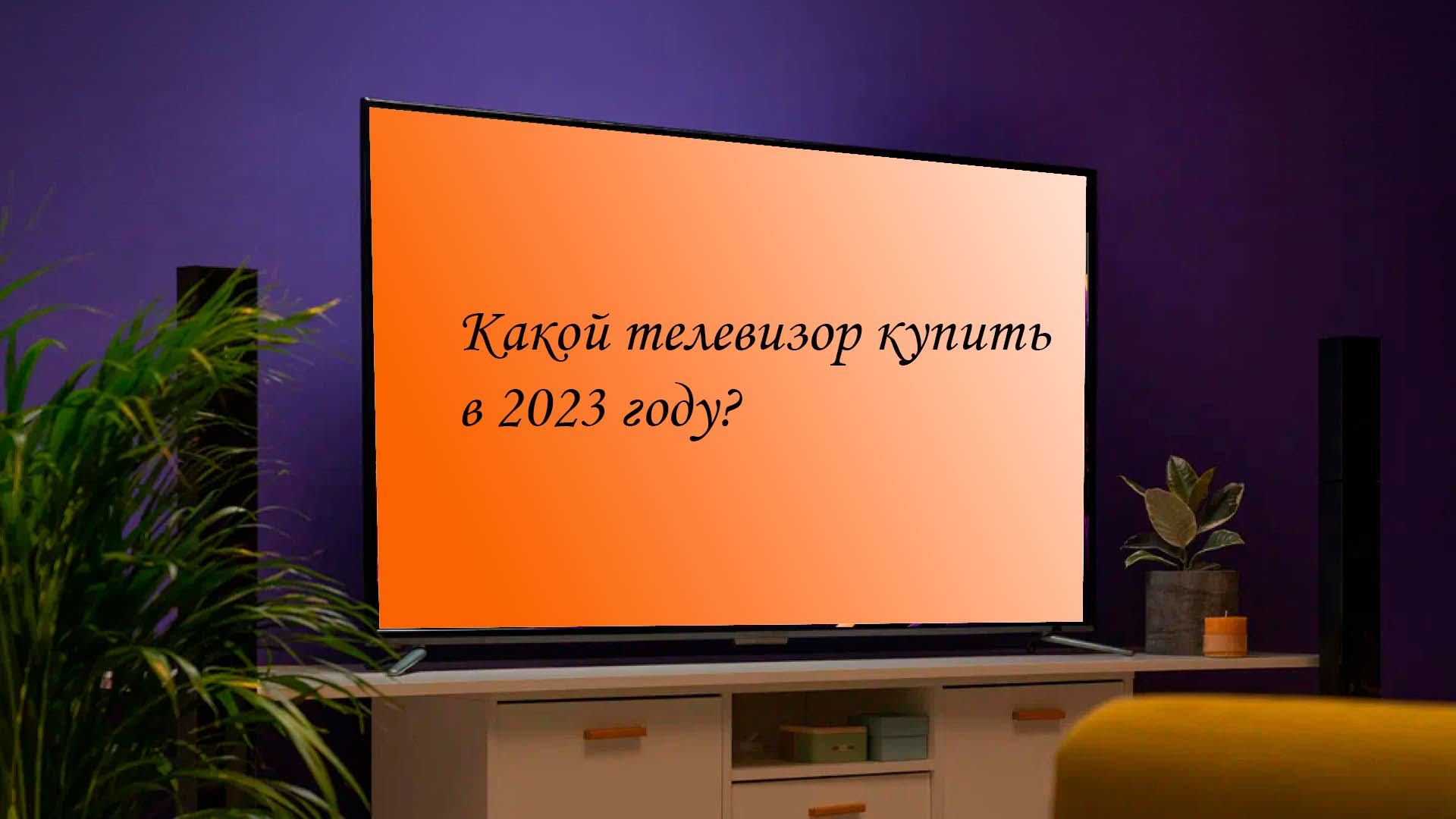 Какой телевизор купить в 2023 году?